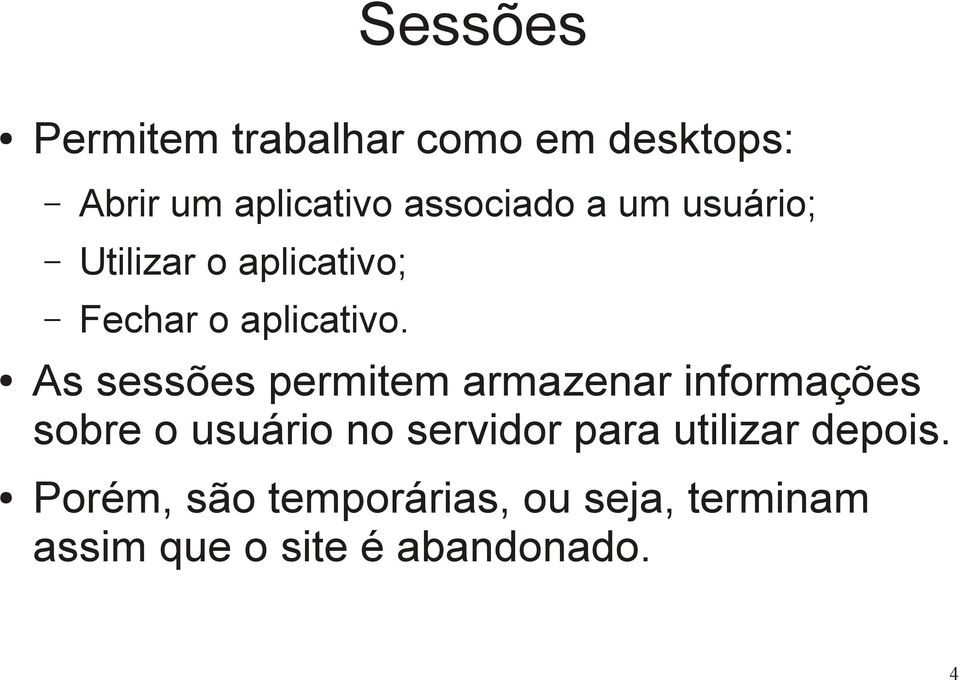 Sessões

• Permitem trabalhar como em desktops:
– Abrir um aplicativo associado a um usuário;
– Utilizar o aplicativo;
– Fechar o aplicativo.

• As sessões permitem armazenar informações sobre o usuário no servidor para utilizar depois.

• Porém, são temporárias, ou seja, terminam assim que o site é abandonado.

4